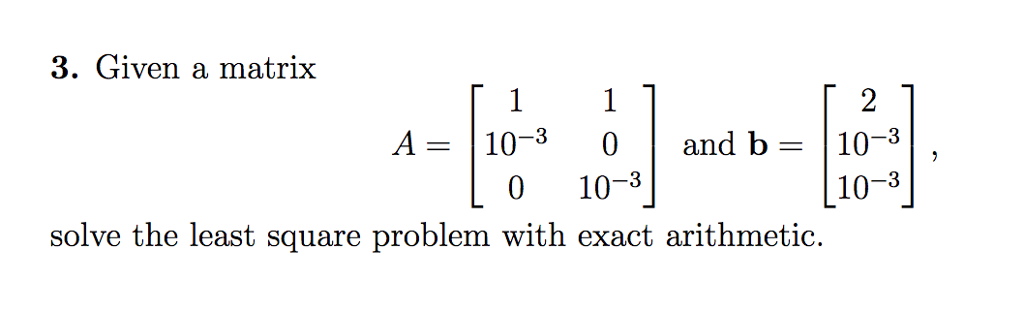 **3.** Given a matrix

$$A = \begin{bmatrix} 1 & 1 \\ 10^{-3} & 0 \\ 0 & 10^{-3} \end{bmatrix} \text{ and } \mathbf{b} = \begin{bmatrix} 2 \\ 10^{-3} \\ 10^{-3} \end{bmatrix},$$

solve the least square problem with exact arithmetic.